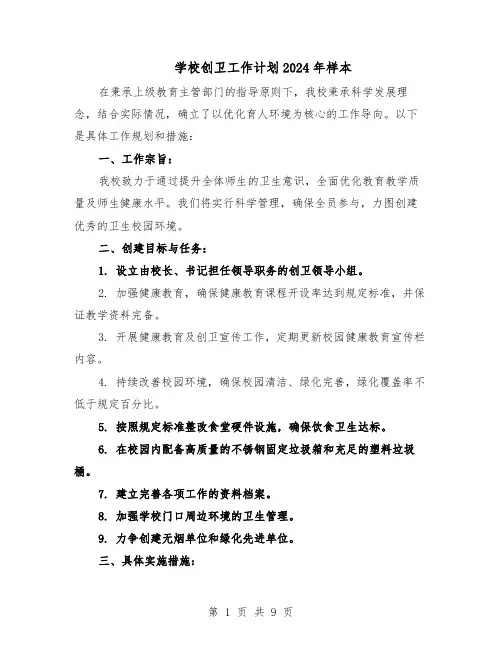 学校创卫工作计划2024年样本

在秉承上级教育主管部门的指导原则下，我校秉承科学发展理念，结合实际情况，确立了以优化育人环境为核心的工作导向。以下是具体工作规划和措施：

一、工作宗旨：

我校致力于通过提升全体师生的卫生意识，全面优化教育教学质量及师生健康水平。我们将实行科学管理，确保全员参与，力图创建优秀的卫生校园环境。

二、创建目标与任务：

1. 设立由校长、书记担任领导职务的创卫领导小组。

2. 加强健康教育，确保健康教育课程开设率达到规定标准，并保证教学资料完备。

3. 开展健康教育及创卫宣传工作，定期更新校园健康教育宣传栏内容。

4. 持续改善校园环境，确保校园清洁、绿化完善，绿化覆盖率不低于规定百分比。

5. 按照规定标准整改食堂硬件设施，确保饮食卫生达标。

6. 在校园内配备高质量的不锈钢固定垃圾箱和充足的塑料垃圾桶。

7. 建立完善各项工作的资料档案。

8. 加强学校门口周边环境的卫生管理。

9. 力争创建无烟单位和绿化先进单位。

三、具体实施措施：

第 1 页 共 9 页